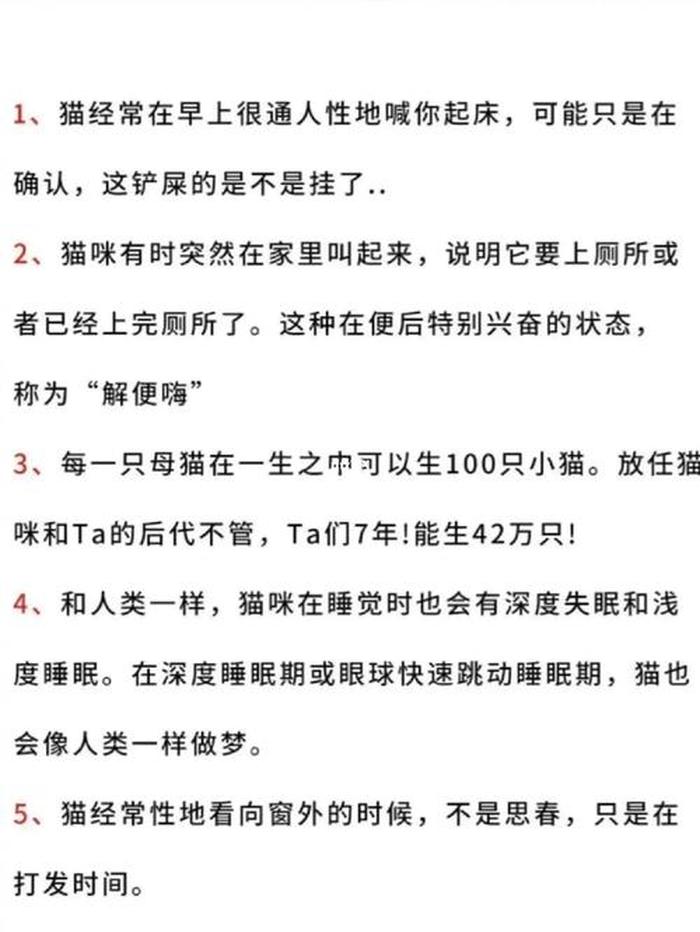 1、猫经常在早上很通人性地喊你起床，可能只是在确认，这铲屎的是不是挂了..

2、猫咪有时突然在家里叫起来，说明它要上厕所或者已经上完厕所了。这种在便后特别兴奋的状态，称为“解便嗨”

3、每一只母猫在一生之中可以生100只小猫。放任猫咪和Ta的后代不管，Ta们7年!能生42万只!

4、和人类一样，猫咪在睡觉时也会有深度失眠和浅度睡眠。在深度睡眠期或眼球快速跳动睡眠期，猫也会像人类一样做梦。

5、猫经常性地看向窗外的时候，不是思春，只是在打发时间。